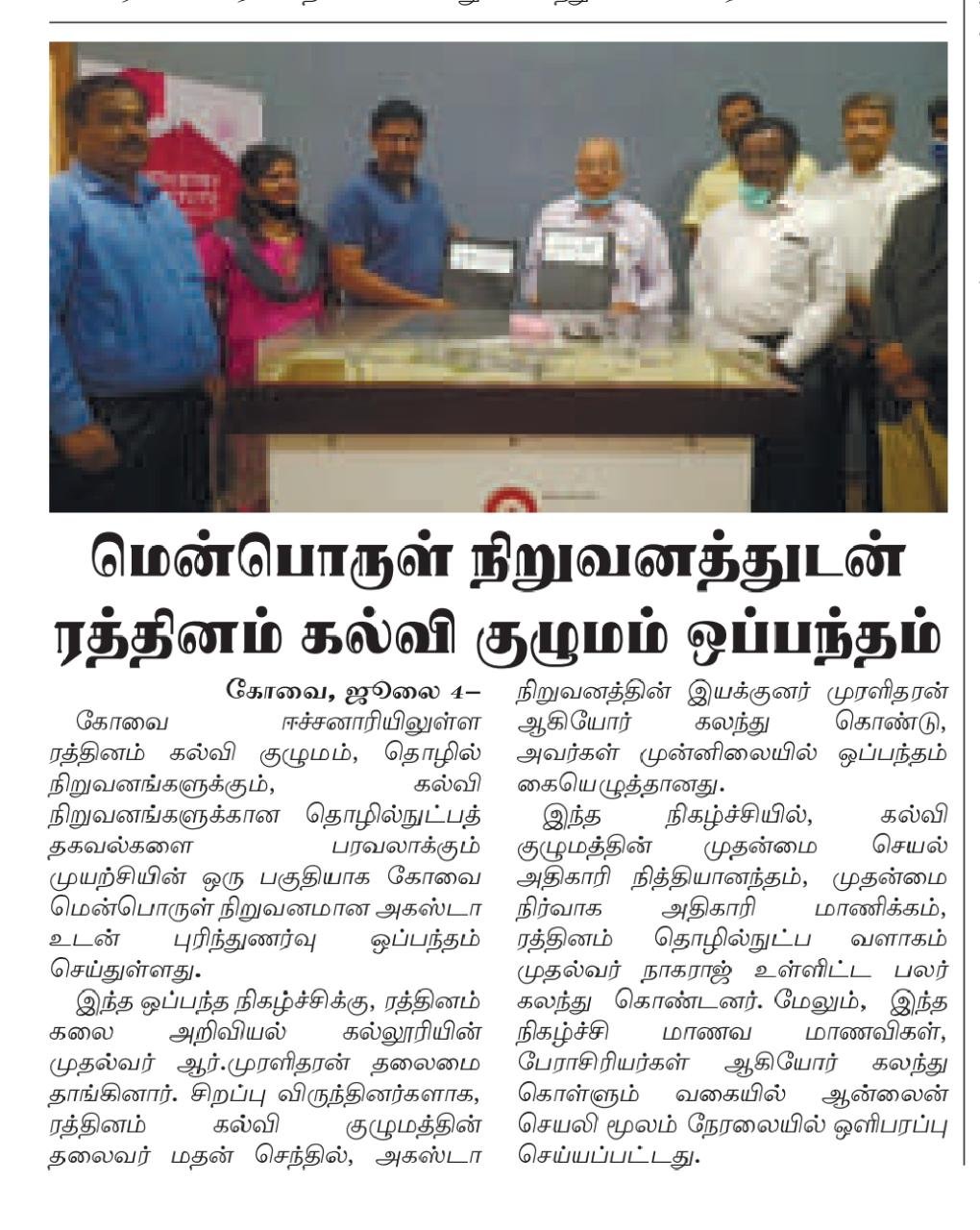 மென்பொருள் நிறுவனத்துடன் ரத்தினம் கல்வி குழுமம் ஒப்பந்தம்

கோவை, ஜூலை 4–

கோவை ஈச்சனாரியிலுள்ள ரத்தினம் கல்வி குழுமம், தொழில் நிறுவனங்களுக்கும், கல்வி நிறுவனங்களுக்கான தொழில்நுட்பத் தகவல்களை பரவலாக்கும் முயற்சியின் ஒரு பகுதியாக கோவை மென்பொருள் நிறுவனமான அகஸ்டா உடன் புரிந்துணர்வு ஒப்பந்தம் செய்துள்ளது.

இந்த ஒப்பந்த நிகழ்ச்சிக்கு, ரத்தினம் கலை அறிவியல் கல்லூரியின் முதல்வர் ஆர்.முரளிதரன் தலைமை தாங்கினார். சிறப்பு விருந்தினர்களாக, ரத்தினம் கல்வி குழுமத்தின் தலைவர் மதன் செந்தில், அகஸ்டா நிறுவனத்தின் இயக்குனர் முரளிதரன் ஆகியோர் கலந்து கொண்டு, அவர்கள் முன்னிலையில் ஒப்பந்தம் கையெழுத்தானது.

இந்த நிகழ்ச்சியில், கல்வி குழுமத்தின் முதன்மை செயல் அதிகாரி நித்தியானந்தம், முதன்மை நிர்வாக அதிகாரி மாணிக்கம், ரத்தினம் தொழில்நுட்ப வளாகம் முதல்வர் நாகராஜ் உள்ளிட்ட பலர் கலந்து கொண்டனர். மேலும், இந்த நிகழ்ச்சி மாணவ மாணவிகள், பேராசிரியர்கள் ஆகியோர் கலந்து கொள்ளும் வகையில் ஆன்லைன் செயலி மூலம் நேரலையில் ஒளிபரப்பு செய்யப்பட்டது.